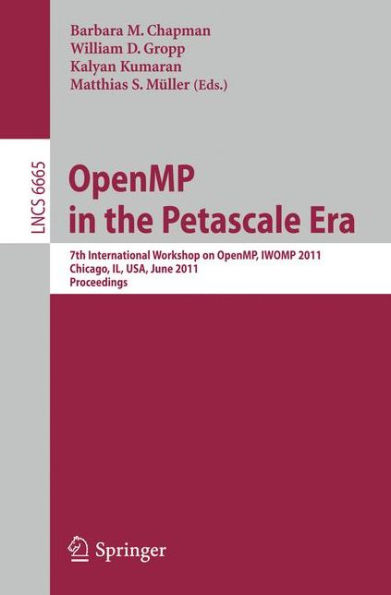 Barbara M. Chapman
William D. Gropp
Kalyan Kumaran
Matthias S. Müller (Eds.)

LNCS 6665

OpenMP in the Petascale Era

7th International Workshop on OpenMP, IWOMP 2011
Chicago, IL, USA, June 2011
Proceedings

Springer